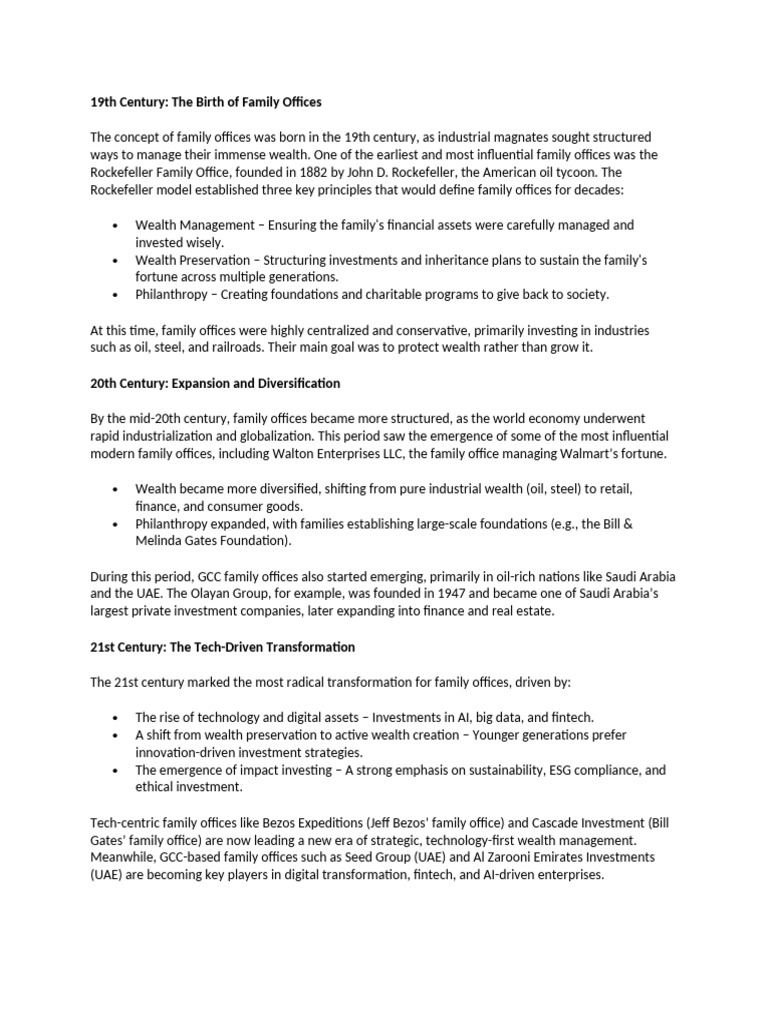 19th Century: The Birth of Family Offices

The concept of family offices was born in the 19th century, as industrial magnates sought structured ways to manage their immense wealth. One of the earliest and most influential family offices was the Rockefeller Family Office, founded in 1882 by John D. Rockefeller, the American oil tycoon. The Rockefeller model established three key principles that would define family offices for decades:

• Wealth Management – Ensuring the family's financial assets were carefully managed and invested wisely.
• Wealth Preservation – Structuring investments and inheritance plans to sustain the family's fortune across multiple generations.
• Philanthropy – Creating foundations and charitable programs to give back to society.

At this time, family offices were highly centralized and conservative, primarily investing in industries such as oil, steel, and railroads. Their main goal was to protect wealth rather than grow it.

20th Century: Expansion and Diversification

By the mid-20th century, family offices became more structured, as the world economy underwent rapid industrialization and globalization. This period saw the emergence of some of the most influential modern family offices, including Walton Enterprises LLC, the family office managing Walmart's fortune.

• Wealth became more diversified, shifting from pure industrial wealth (oil, steel) to retail, finance, and consumer goods.
• Philanthropy expanded, with families establishing large-scale foundations (e.g., the Bill & Melinda Gates Foundation).

During this period, GCC family offices also started emerging, primarily in oil-rich nations like Saudi Arabia and the UAE. The Olayan Group, for example, was founded in 1947 and became one of Saudi Arabia's largest private investment companies, later expanding into finance and real estate.

21st Century: The Tech-Driven Transformation

The 21st century marked the most radical transformation for family offices, driven by:

• The rise of technology and digital assets – Investments in AI, big data, and fintech.
• A shift from wealth preservation to active wealth creation – Younger generations prefer innovation-driven investment strategies.
• The emergence of impact investing – A strong emphasis on sustainability, ESG compliance, and ethical investment.

Tech-centric family offices like Bezos Expeditions (Jeff Bezos' family office) and Cascade Investment (Bill Gates' family office) are now leading a new era of strategic, technology-first wealth management. Meanwhile, GCC-based family offices such as Seed Group (UAE) and Al Zarooni Emirates Investments (UAE) are becoming key players in digital transformation, fintech, and AI-driven enterprises.